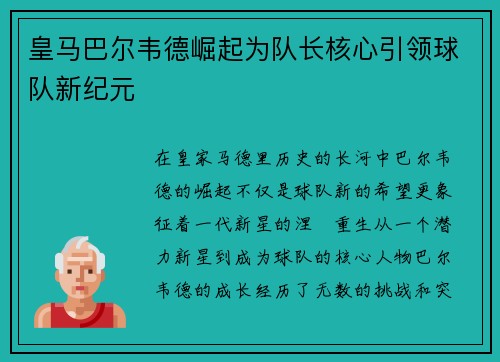 皇马巴尔韦德崛起为队长核心引领球队新纪元

在皇家马德里历史的长河中巴尔韦德的崛起不仅是球队新的希望更象征着一代新星的涅 重生从一个潜力新星到成为球队的核心人物巴尔韦德的成长经历了无数的挑战和突